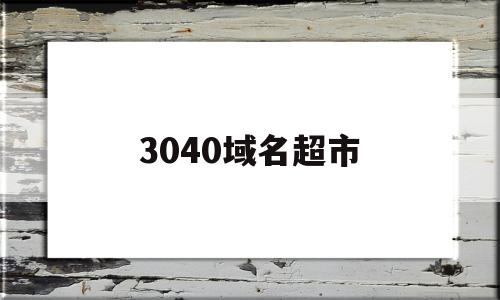 3040域名超市